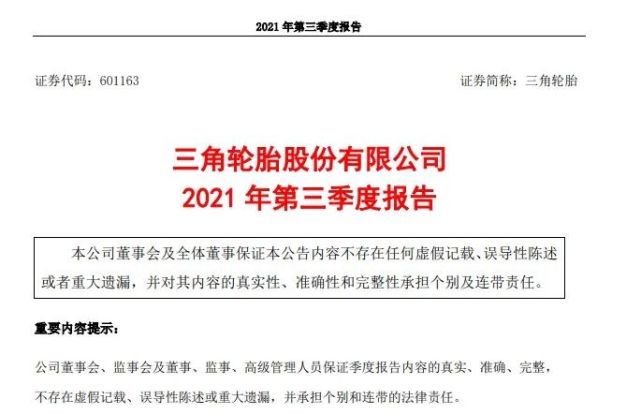 2021年第三季度报告

证券代码：601163 证券简称：三角轮胎

三角轮胎股份有限公司
2021年第三季度报告

本公司董事会及全体董事保证本公告内容不存在任何虚假记载、误导性陈述或者重大遗漏，并对其内容的真实性、准确性和完整性承担个别及连带责任。

重要内容提示：

公司董事会、监事会及董事、监事、高级管理人员保证季度报告内容的真实、准确、完整，不存在虚假记载、误导性陈述或重大遗漏，并承担个别和连带的法律责任。